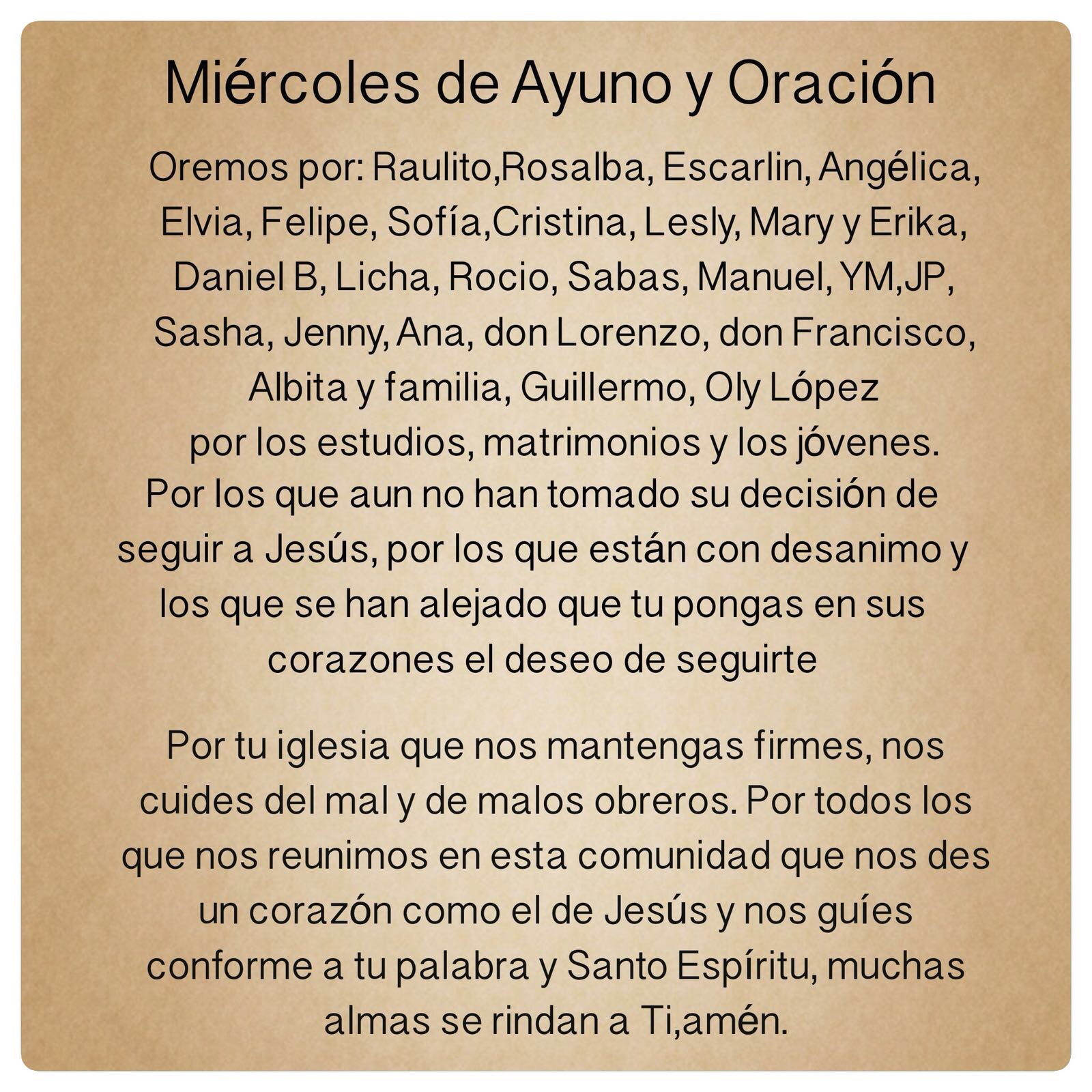 Miércoles de Ayuno y Oración

Oremos por: Raulito,Rosalba, Escarlin, Angélica, Elvia, Felipe, Sofía,Cristina, Lesly, Mary y Erika, Daniel B, Licha, Rocio, Sabas, Manuel, YM,JP, Sasha, Jenny, Ana, don Lorenzo, don Francisco, Albita y familia, Guillermo, Oly López por los estudios, matrimonios y los jóvenes. Por los que aun no han tomado su decisión de seguir a Jesús, por los que están con desanimo y los que se han alejado que tu pongas en sus corazones el deseo de seguirte

Por tu iglesia que nos mantengas firmes, nos cuides del mal y de malos obreros. Por todos los que nos reunimos en esta comunidad que nos des un corazón como el de Jesús y nos guíes conforme a tu palabra y Santo Espíritu, muchas almas se rindan a Ti,amén.